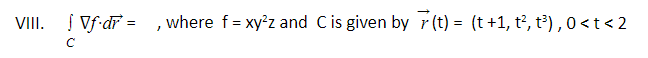 VIII. $\int_C \nabla f \cdot d\vec{r} =$ , where $f = xy^2z$ and C is given by $\vec{r}(t) = (t+1, t^2, t^3)$ , $0 < t < 2$